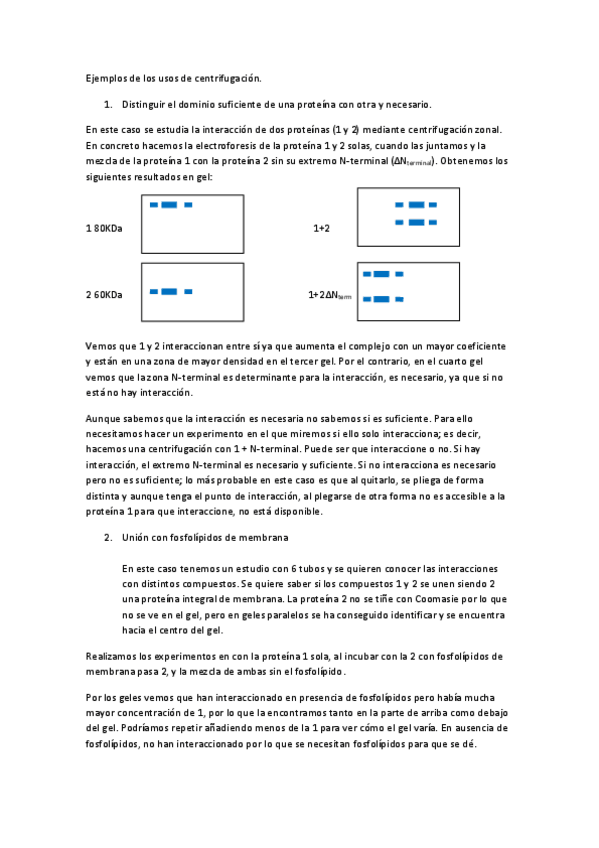 Ejemplos de los usos de centrifugación.

1. Distinguir el dominio suficiente de una proteína con otra y necesario.

En este caso se estudia la interacción de dos proteínas (1 y 2) mediante centrifugación zonal. En concreto hacemos la electroforesis de la proteína 1 y 2 solas, cuando las juntamos y la mezcla de la proteína 1 con la proteína 2 sin su extremo N-terminal ($\Delta N_{terminal}$). Obtenemos los siguientes resultados en gel:

1 80KDa

1+2

2 60KDa

1+2$\Delta N_{term}$

Vemos que 1 y 2 interaccionan entre sí ya que aumenta el complejo con un mayor coeficiente y están en una zona de mayor densidad en el tercer gel. Por el contrario, en el cuarto gel vemos que la zona N-terminal es determinante para la interacción, es necesario, ya que si no está no hay interacción.

Aunque sabemos que la interacción es necesaria no sabemos si es suficiente. Para ello necesitamos hacer un experimento en el que miremos si ello solo interacciona; es decir, hacemos una centrifugación con 1 + N-terminal. Puede ser que interaccione o no. Si hay interacción, el extremo N-terminal es necesario y suficiente. Si no interacciona es necesario pero no es suficiente; lo más probable en este caso es que al quitarlo, se pliega de forma distinta y aunque tenga el punto de interacción, al plegarse de otra forma no es accesible a la proteína 1 para que interaccione, no está disponible.

2. Unión con fosfolípidos de membrana

En este caso tenemos un estudio con 6 tubos y se quieren conocer las interacciones con distintos compuestos. Se quiere saber si los compuestos 1 y 2 se unen siendo 2 una proteína integral de membrana. La proteína 2 no se tiñe con Coomasie por lo que no se ve en el gel, pero en geles paralelos se ha conseguido identificar y se encuentra hacia el centro del gel.

Realizamos los experimentos en con la proteína 1 sola, al incubar con la 2 con fosfolípidos de membrana pasa 2, y la mezcla de ambas sin el fosfolípido.

Por los geles vemos que han interaccionado en presencia de fosfolípidos pero había mucha mayor concentración de 1, por lo que la encontramos tanto en la parte de arriba como debajo del gel. Podríamos repetir añadiendo menos de la 1 para ver cómo el gel varía. En ausencia de fosfolípidos, no han interaccionado por lo que se necesitan fosfolípidos para que se dé.